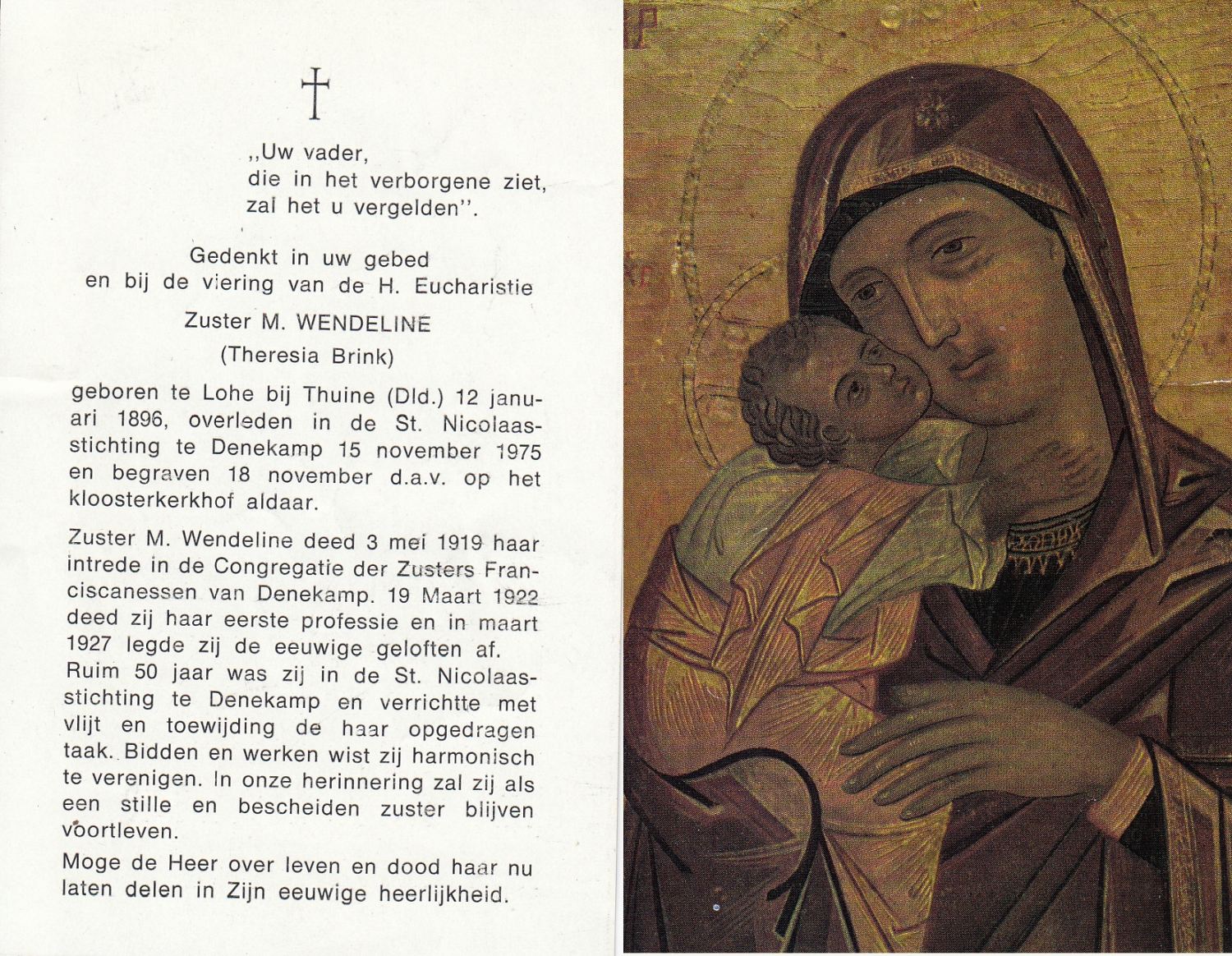 †

,,Uw vader,
die in het verborgene ziet,
zal het u vergelden''.

Gedenkt in uw gebed
en bij de viering van de H. Eucharistie

Zuster M. WENDELINE

(Theresia Brink)

geboren te Lohe bij Thuine (Dld.) 12 januari 1896, overleden in de St. Nicolaasstichting te Denekamp 15 november 1975 en begraven 18 november d.a.v. op het kloosterkerkhof aldaar.

Zuster M. Wendeline deed 3 mei 1919 haar intrede in de Congregatie der Zusters Franciscanessen van Denekamp. 19 Maart 1922 deed zij haar eerste professie en in maart 1927 legde zij de eeuwige geloften af. Ruim 50 jaar was zij in de St. Nicolaasstichting te Denekamp en verrichtte met vlijt en toewijding de haar opgedragen taak. Bidden en werken wist zij harmonisch te verenigen. In onze herinnering zal zij als een stille en bescheiden zuster blijven voortleven.

Moge de Heer over leven en dood haar nu laten delen in Zijn eeuwige heerlijkheid.